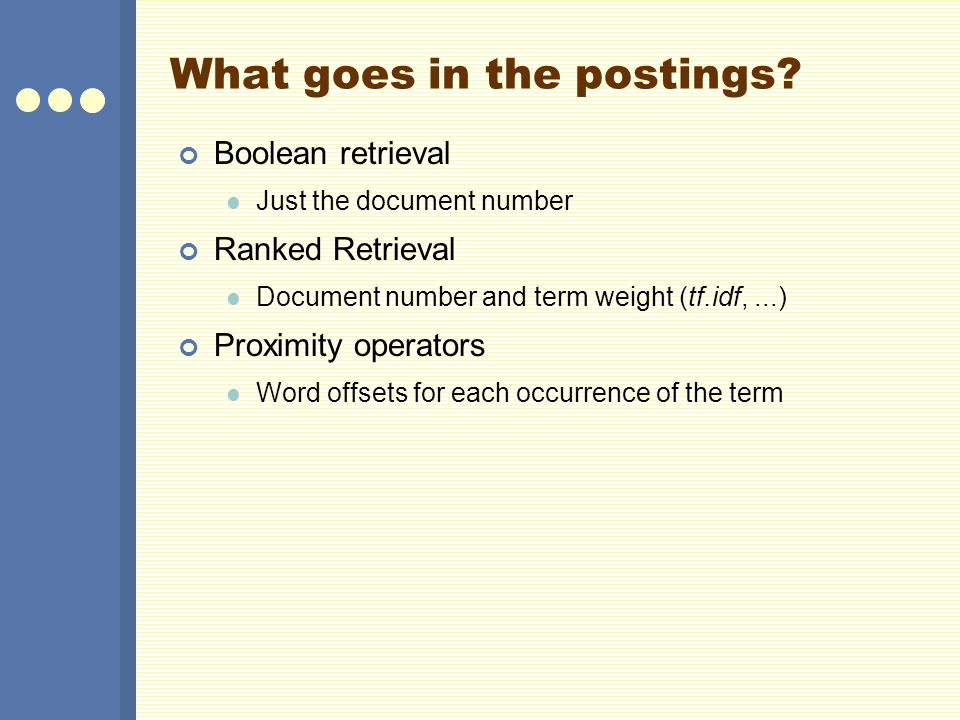 What goes in the postings?

Boolean retrieval

Just the document number

Ranked Retrieval

Document number and term weight (tf.idf, ...)

Proximity operators

Word offsets for each occurrence of the term